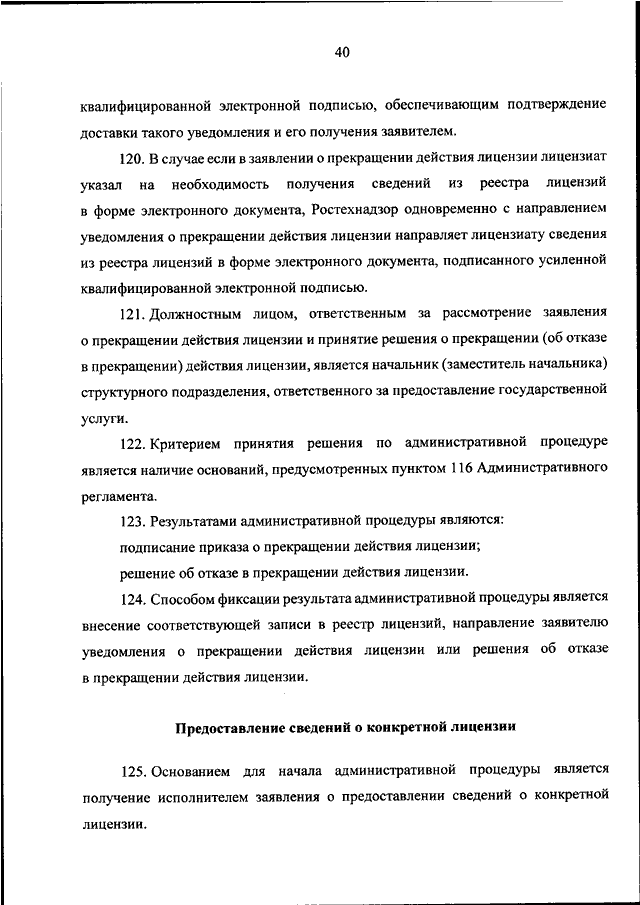 40

квалифицированной электронной подписью, обеспечивающим подтверждение доставки такого уведомления и его получения заявителем.

120. В случае если в заявлении о прекращении действия лицензии лицензиат указал на необходимость получения сведений из реестра лицензий в форме электронного документа, Ростехнадзор одновременно с направлением уведомления о прекращении действия лицензии направляет лицензиату сведения из реестра лицензий в форме электронного документа, подписанного усиленной квалифицированной электронной подписью.

121. Должностным лицом, ответственным за рассмотрение заявления о прекращении действия лицензии и принятие решения о прекращении (об отказе в прекращении) действия лицензии, является начальник (заместитель начальника) структурного подразделения, ответственного за предоставление государственной услуги.

122. Критерием принятия решения по административной процедуре является наличие оснований, предусмотренных пунктом 116 Административного регламента.

123. Результатами административной процедуры являются:

подписание приказа о прекращении действия лицензии;

решение об отказе в прекращении действия лицензии.

124. Способом фиксации результата административной процедуры является внесение соответствующей записи в реестр лицензий, направление заявителю уведомления о прекращении действия лицензии или решения об отказе в прекращении действия лицензии.

Предоставление сведений о конкретной лицензии

125. Основанием для начала административной процедуры является получение исполнителем заявления о предоставлении сведений о конкретной лицензии.